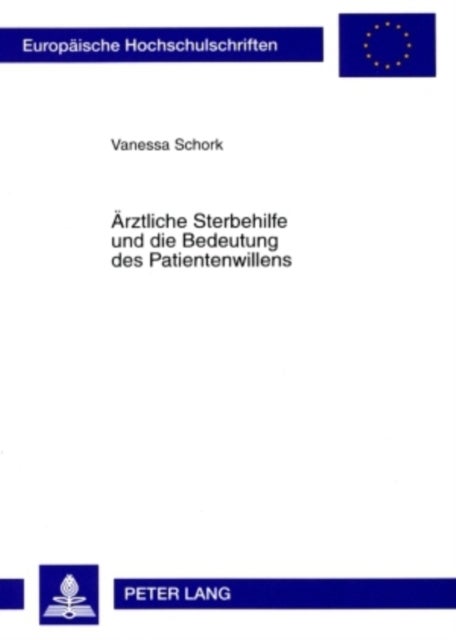 Europäische Hochschulschriften

Vanessa Schork

Ärztliche Sterbehilfe und die Bedeutung des Patientenwillens

PETER LANG